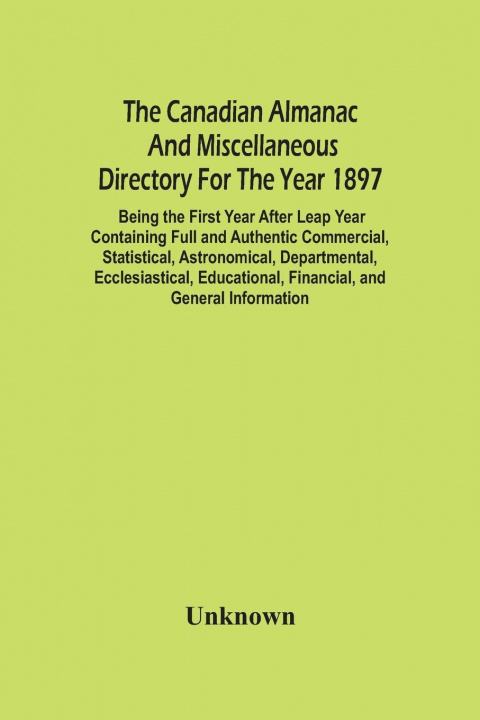 The Canadian Almanac And Miscellaneous Directory For The Year 1897

Being the First Year After Leap Year Containing Full and Authentic Commercial, Statistical, Astronomical, Departmental, Ecclesiastical, Educational, Financial, and General Information

Unknown